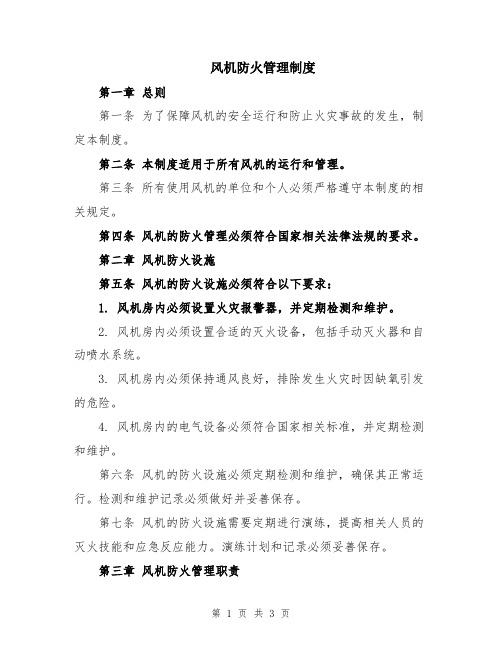 风机防火管理制度

第一章 总则

第一条 为了保障风机的安全运行和防止火灾事故的发生，制定本制度。

第二条 本制度适用于所有风机的运行和管理。

第三条 所有使用风机的单位和个人必须严格遵守本制度的相关规定。

第四条 风机的防火管理必须符合国家相关法律法规的要求。

第二章 风机防火设施

第五条 风机的防火设施必须符合以下要求：

1. 风机房内必须设置火灾报警器，并定期检测和维护。

2. 风机房内必须设置合适的灭火设备，包括手动灭火器和自动喷水系统。

3. 风机房内必须保持通风良好，排除发生火灾时因缺氧引发的危险。

4. 风机房内的电气设备必须符合国家相关标准，并定期检测和维护。

第六条 风机的防火设施必须定期检测和维护，确保其正常运行。检测和维护记录必须做好并妥善保存。

第七条 风机的防火设施需要定期进行演练，提高相关人员的灭火技能和应急反应能力。演练计划和记录必须妥善保存。

第三章 风机防火管理职责

第 1 页 共 3 页